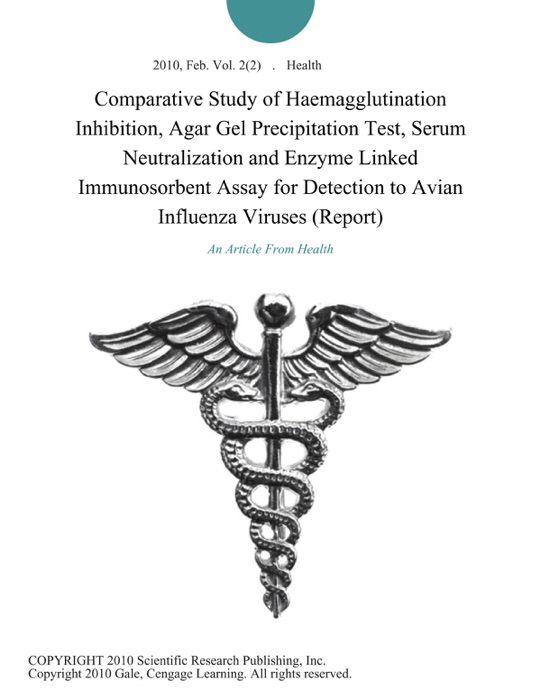 2010, Feb. Vol. 2(2) . Health

Comparative Study of Haemagglutination Inhibition, Agar Gel Precipitation Test, Serum Neutralization and Enzyme Linked Immunosorbent Assay for Detection to Avian Influenza Viruses (Report)

An Article From Health

COPYRIGHT 2010 Scientific Research Publishing, Inc.
Copyright 2010 Gale, Cengage Learning. All rights reserved.